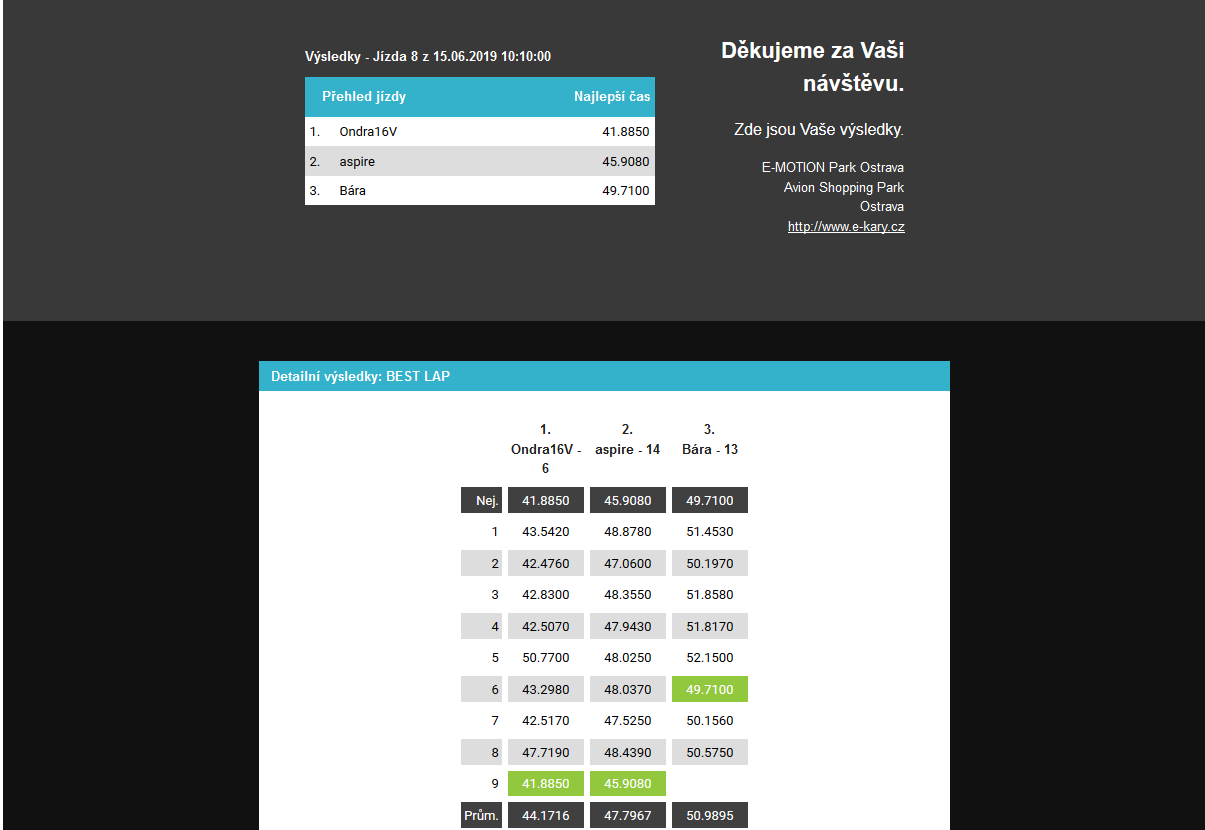 Výsledky - Jízda 8 z 15.06.2019 10:10:00

| Přehled jízdy | | Najlepší čas |
|---|---|---|
| 1. | Ondra16V | 41.8850 |
| 2. | aspire | 45.9080 |
| 3. | Bára | 49.7100 |

Děkujeme za Vaši návštěvu.

Zde jsou Vaše výsledky.

E-MOTION Park Ostrava
Avion Shopping Park
Ostrava
http://www.e-kary.cz

Detailní výsledky: BEST LAP

| | 1. Ondra16V - 6 | 2. aspire - 14 | 3. Bára - 13 |
|---|---|---|---|
| Nej. | 41.8850 | 45.9080 | 49.7100 |
| 1 | 43.5420 | 48.8780 | 51.4530 |
| 2 | 42.4760 | 47.0600 | 50.1970 |
| 3 | 42.8300 | 48.3550 | 51.8580 |
| 4 | 42.5070 | 47.9430 | 51.8170 |
| 5 | 50.7700 | 48.0250 | 52.1500 |
| 6 | 43.2980 | 48.0370 | 49.7100 |
| 7 | 42.5170 | 47.5250 | 50.1560 |
| 8 | 47.7190 | 48.4390 | 50.5750 |
| 9 | 41.8850 | 45.9080 | |
| Prům. | 44.1716 | 47.7967 | 50.9895 |